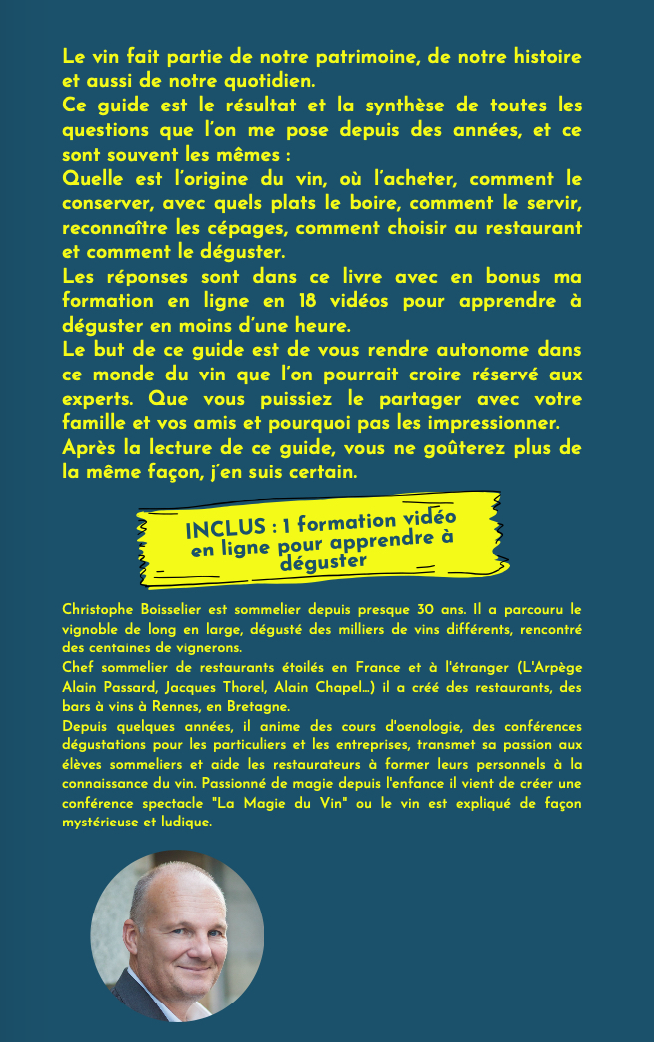 Le vin fait partie de notre patrimoine, de notre histoire et aussi de notre quotidien.
Ce guide est le résultat et la synthèse de toutes les questions que l'on me pose depuis des années, et ce sont souvent les mêmes :
Quelle est l'origine du vin, où l'acheter, comment le conserver, avec quels plats le boire, comment le servir, reconnaître les cépages, comment choisir au restaurant et comment le déguster.
Les réponses sont dans ce livre avec en bonus ma formation en ligne en 18 vidéos pour apprendre à déguster en moins d'une heure.
Le but de ce guide est de vous rendre autonome dans ce monde du vin que l'on pourrait croire réservé aux experts. Que vous puissiez le partager avec votre famille et vos amis et pourquoi pas les impressionner.
Après la lecture de ce guide, vous ne goûterez plus de la même façon, j'en suis certain.

INCLUS : 1 formation vidéo en ligne pour apprendre à déguster

Christophe Boisselier est sommelier depuis presque 30 ans. Il a parcouru le vignoble de long en large, dégusté des milliers de vins différents, rencontré des centaines de vignerons.
Chef sommelier de restaurants étoilés en France et à l'étranger (L'Arpège Alain Passard, Jacques Thorel, Alain Chapel...) il a créé des restaurants, des bars à vins à Rennes, en Bretagne.
Depuis quelques années, il anime des cours d'oenologie, des conférences dégustations pour les particuliers et les entreprises, transmet sa passion aux élèves sommeliers et aide les restaurateurs à former leurs personnels à la connaissance du vin. Passionné de magie depuis l'enfance il vient de créer une conférence spectacle "La Magie du Vin" ou le vin est expliqué de façon mystérieuse et ludique.